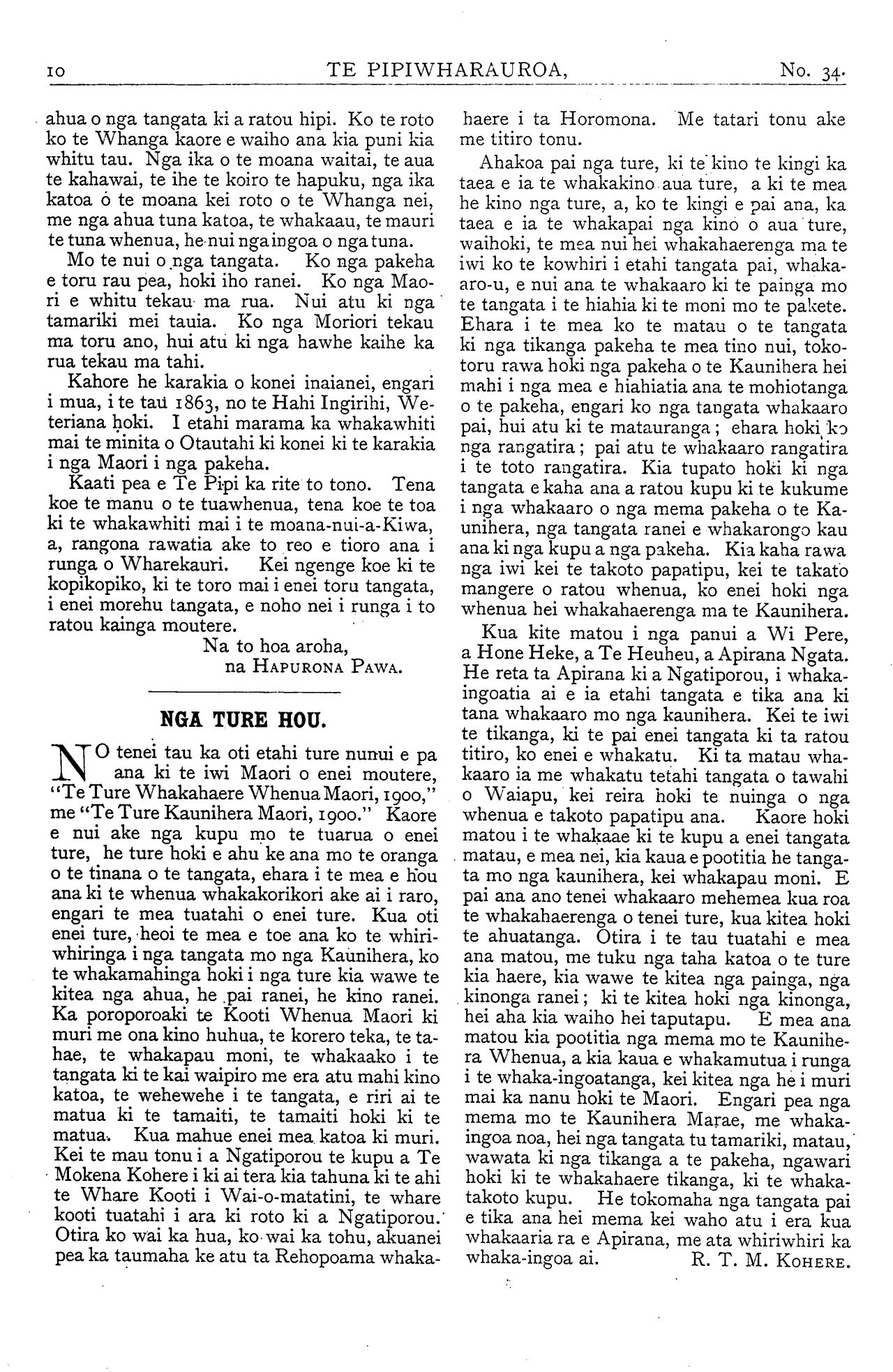 10 TE PIPIWHARAUROA, No. 34.

ahua o nga tangata ki a ratou hipi. Ko te roto ko te Whanga kaore e waiho ana kia puni kia whitu tau. Nga ika o te moana waitai, te aua te kahawai, te ihe te koiro te hapuku, nga ika katoa o te moana kei roto o te Whanga nei, me nga ahua tuna katoa, te whakaau, te mauri te tuna whenua, he nui nga ingoa o nga tuna.

Mo te nui o nga tangata. Ko nga pakeha e toru rau pea, hoki iho ranei. Ko nga Maori e whitu tekau ma rua. Nui atu ki nga tamariki mei tauia. Ko nga Moriori tekau ma toru ano, hui atu ki nga hawhe kaihe ka rua tekau ma tahi.

Kahore he karakia o konei inaianei, engari i mua, i te tau 1863, no te Hahi Ingirihi, Weteriana hoki. I etahi marama ka whakawhiti mai te minita o Otautahi ki konei ki te karakia i nga Maori i nga pakeha.

Kaati pea e Te Pipi ka rite to tono. Tena koe te manu o te tuawhenua, tena koe te toa ki te whakawhiti mai i te moana-nui-a-Kiwa, a, rangona rawatia ake to reo e tioro ana i runga o Wharekauri. Kei ngenge koe ki te kopikopiko, ki te toro mai i enei toru tangata, i enei morehu tangata, e noho nei i runga i to ratou kainga moutere.

Na to hoa aroha,
na HAPURONA PAWA.

NGA TURE HOU.

NO tenei tau ka oti etahi ture nunui e pa ana ki te iwi Maori o enei moutere, "Te Ture Whakahaere Whenua Maori, 1900," me "Te Ture Kaunihera Maori, 1900." Kaore e nui ake nga kupu mo te tuarua o enei ture, he ture hoki e ahu ke ana mo te oranga o te tinana o te tangata, ehara i te mea e hou ana ki te whenua whakakorikori ake ai i raro, engari te mea tuatahi o enei ture. Kua oti enei ture, heoi te mea e toe ana ko te whiriwhiringa i nga tangata mo nga Kaunihera, ko te whakamahinga hoki i nga ture kia wawe te kitea nga ahua, he pai ranei, he kino ranei. Ka poroporoaki te Kooti Whenua Maori ki muri me ona kino huhua, te korero teka, te tahae, te whakapau moni, te whakaako i te tangata ki te kai waipiro me era atu mahi kino katoa, te wehewehe i te tangata, e riri ai te matua ki te tamaiti, te tamaiti hoki ki te matua. Kua mahue enei mea katoa ki muri. Kei te mau tonu i a Ngatiporou te kupu a Te Mokena Kohere i ki ai tera kia tahuna ki te ahi te Whare Kooti i Wai-o-matatini, te whare kooti tuatahi i ara ki roto ki a Ngatiporou. Otira ko wai ka hua, ko wai ka tohu, akuanei pea ka taumaha ke atu ta Rehopoama whakahaere i ta Horomona. Me tatari tonu ake me titiro tonu.

Ahakoa pai nga ture, ki te kino te kingi ka taea e ia te whakakino aua ture, a ki te mea he kino nga ture, a, ko te kingi e pai ana, ka taea e ia te whakapai nga kino o aua ture, waihoki, te mea nui hei whakahaerenga ma te iwi ko te kowhiri i etahi tangata pai, whakaaro-u, e nui ana te whakaaro ki te painga mo te tangata i te hiahia ki te moni mo te pakete. Ehara i te mea ko te matau o te tangata ki nga tikanga pakeha te mea tino nui, tokotoru rawa hoki nga pakeha o te Kaunihera hei mahi i nga mea e hiahiatia ana te mohiotanga o te pakeha, engari ko nga tangata whakaaro pai, hui atu ki te matauranga; ehara hoki ko nga rangatira; pai atu te whakaaro rangatira i te toto rangatira. Kia tupato hoki ki nga tangata e kaha ana a ratou kupu ki te kukume i nga whakaaro o nga mema pakeha o te Kaunihera, nga tangata ranei e whakarongo kau ana ki nga kupu a nga pakeha. Kia kaha rawa nga iwi kei te takoto papatipu, kei te takato mangere o ratou whenua, ko enei hoki nga whenua hei whakahaerenga ma te Kaunihera.

Kua kite matou i nga panui a Wi Pere, a Hone Heke, a Te Heuheu, a Apirana Ngata. He reta ta Apirana ki a Ngatiporou, i whakaingoatia ai e ia etahi tangata e tika ana ki tana whakaaro mo nga kaunihera. Kei te iwi te tikanga, ki te pai enei tangata ki ta ratou titiro, ko enei e whakatu. Ki ta matau whakaaro ia me whakatu tetahi tangata o tawahi o Waiapu, kei reira hoki te nuinga o nga whenua e takoto papatipu ana. Kaore hoki matou i te whakaae ki te kupu a enei tangata matau, e mea nei, kia kaua e pootitia he tangata mo nga kaunihera, kei whakapau moni. E pai ana ano tenei whakaaro mehemea kua roa te whakahaerenga o tenei ture, kua kitea hoki te ahuatanga. Otira i te tau tuatahi e mea ana matou, me tuku nga taha katoa o te ture kia haere, kia wawe te kitea nga painga, nga kinonga ranei; ki te kitea hoki nga kinonga, hei aha kia waiho hei taputapu. E mea ana matou kia pootitia nga mema mo te Kaunihera Whenua, a kia kaua e whakamutua i runga i te whaka-ingoatanga, kei kitea nga he i muri mai ka nanu hoki te Maori. Engari pea nga mema mo te Kaunihera Marae, me whakaingoa noa, hei nga tangata tu tamariki, matau, wawata ki nga tikanga a te pakeha, ngawari hoki ki te whakahaere tikanga, ki te whakatakoto kupu. He tokomaha nga tangata pai e tika ana hei mema kei waho atu i era kua whakaaria ra e Apirana, me ata whiriwhiri ka whaka-ingoa ai. R. T. M. KOHERE.